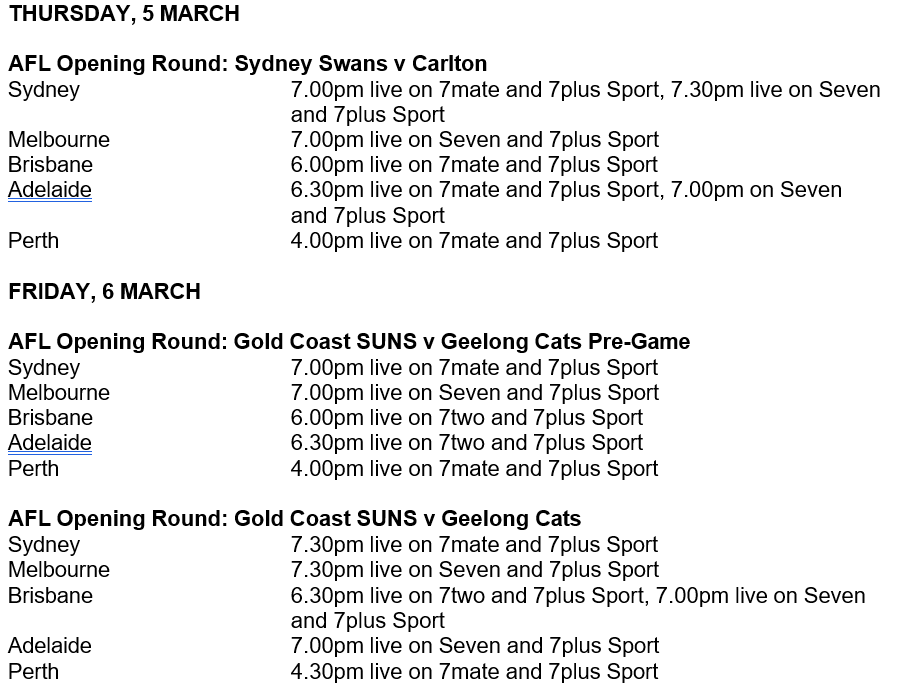 THURSDAY, 5 MARCH

AFL Opening Round: Sydney Swans v Carlton

| | |
|---|---|
| Sydney | 7.00pm live on 7mate and 7plus Sport, 7.30pm live on Seven and 7plus Sport |
| Melbourne | 7.00pm live on Seven and 7plus Sport |
| Brisbane | 6.00pm live on 7mate and 7plus Sport |
| Adelaide | 6.30pm live on 7mate and 7plus Sport, 7.00pm on Seven and 7plus Sport |
| Perth | 4.00pm live on 7mate and 7plus Sport |

FRIDAY, 6 MARCH

AFL Opening Round: Gold Coast SUNS v Geelong Cats Pre-Game

| | |
|---|---|
| Sydney | 7.00pm live on 7mate and 7plus Sport |
| Melbourne | 7.00pm live on Seven and 7plus Sport |
| Brisbane | 6.00pm live on 7two and 7plus Sport |
| Adelaide | 6.30pm live on 7two and 7plus Sport |
| Perth | 4.00pm live on 7mate and 7plus Sport |

AFL Opening Round: Gold Coast SUNS v Geelong Cats

| | |
|---|---|
| Sydney | 7.30pm live on 7mate and 7plus Sport |
| Melbourne | 7.30pm live on Seven and 7plus Sport |
| Brisbane | 6.30pm live on 7two and 7plus Sport, 7.00pm live on Seven and 7plus Sport |
| Adelaide | 7.00pm live on Seven and 7plus Sport |
| Perth | 4.30pm live on 7mate and 7plus Sport |